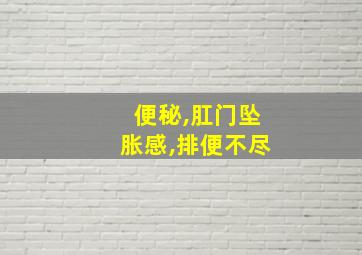 便秘,肛门坠胀感,排便不尽